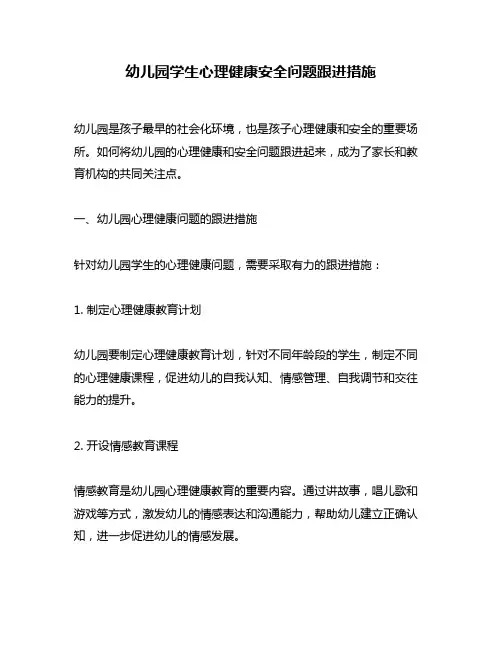 幼儿园学生心理健康安全问题跟进措施

幼儿园是孩子最早的社会化环境，也是孩子心理健康和安全的重要场所。如何将幼儿园的心理健康和安全问题跟进起来，成为了家长和教育机构的共同关注点。

一、幼儿园心理健康问题的跟进措施

针对幼儿园学生的心理健康问题，需要采取有力的跟进措施：

1. 制定心理健康教育计划

幼儿园要制定心理健康教育计划，针对不同年龄段的学生，制定不同的心理健康课程，促进幼儿的自我认知、情感管理、自我调节和交往能力的提升。

2. 开设情感教育课程

情感教育是幼儿园心理健康教育的重要内容。通过讲故事，唱儿歌和游戏等方式，激发幼儿的情感表达和沟通能力，帮助幼儿建立正确认知，进一步促进幼儿的情感发展。